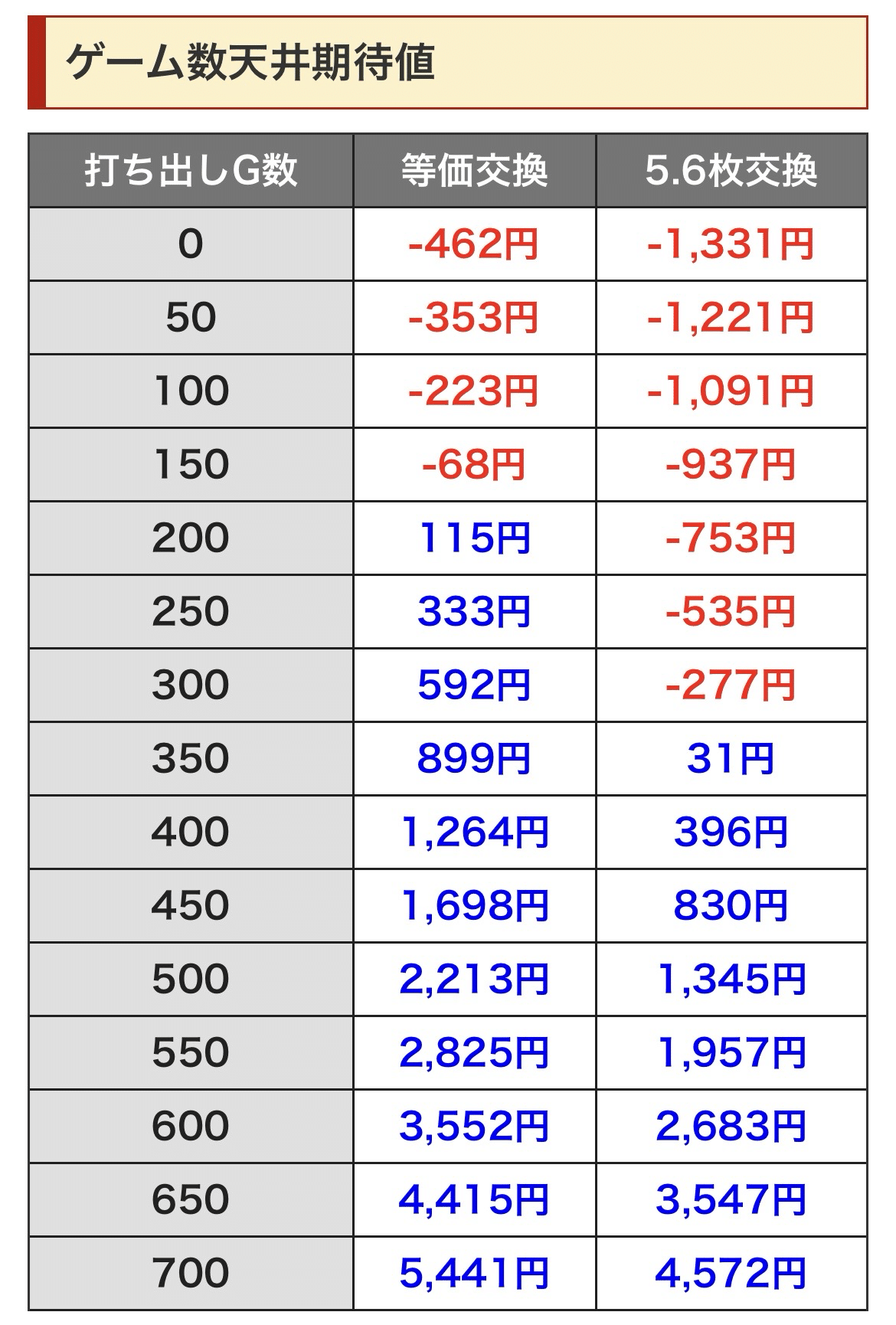 ゲーム数天井期待値

| 打ち出しG数 | 等価交換 | 5.6枚交換 |
|---|---|---|
| 0 | -462円 | -1,331円 |
| 50 | -353円 | -1,221円 |
| 100 | -223円 | -1,091円 |
| 150 | -68円 | -937円 |
| 200 | 115円 | -753円 |
| 250 | 333円 | -535円 |
| 300 | 592円 | -277円 |
| 350 | 899円 | 31円 |
| 400 | 1,264円 | 396円 |
| 450 | 1,698円 | 830円 |
| 500 | 2,213円 | 1,345円 |
| 550 | 2,825円 | 1,957円 |
| 600 | 3,552円 | 2,683円 |
| 650 | 4,415円 | 3,547円 |
| 700 | 5,441円 | 4,572円 |